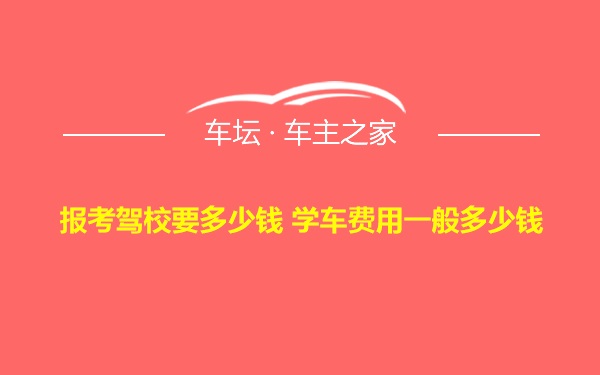 车坛 · 车主之家

报考驾校要多少钱 学车费用一般多少钱